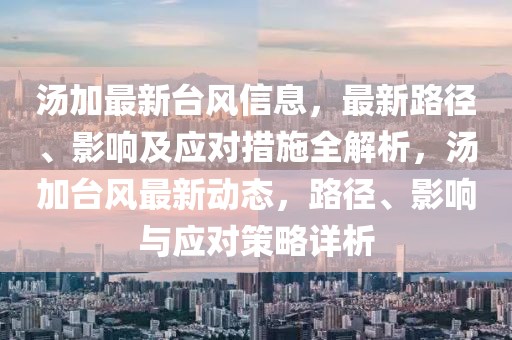 汤加最新台风信息，最新路径、影响及应对措施全解析，汤加台风最新动态，路径、影响与应对策略详析